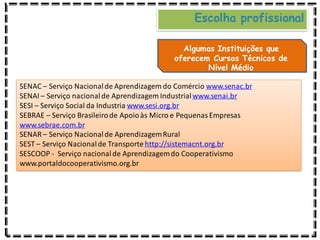 Escolha profissional

Algumas Instituições que oferecem Cursos Técnicos de Nível Médio

SENAC – Serviço Nacional de Aprendizagem do Comércio www.senac.br
SENAI – Serviço nacional de Aprendizagem Industrial www.senai.br
SESI – Serviço Social da Industria www.sesi.org.br
SEBRAE – Serviço Brasileiro de Apoio às Micro e Pequenas Empresas www.sebrae.com.br
SENAR – Serviço Nacional de Aprendizagem Rural
SEST – Serviço Nacional de Transporte http://sistemacnt.org.br
SESCOOP - Serviço nacional de Aprendizagem do Cooperativismo www.portaldocooperativismo.org.br